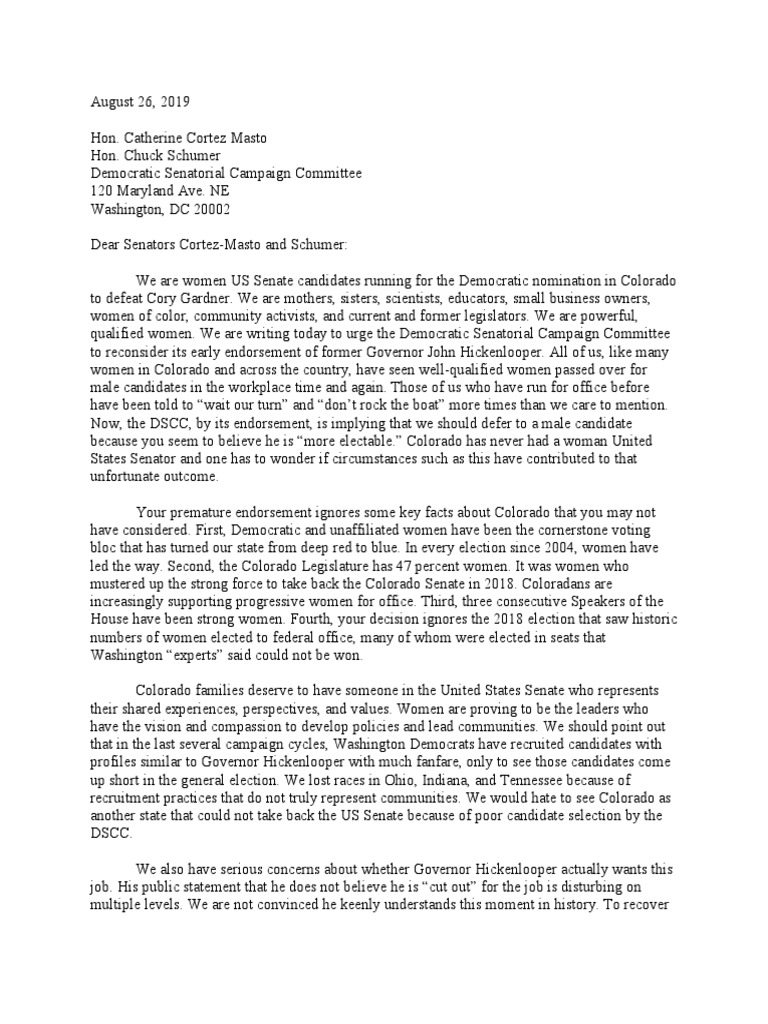 August 26, 2019

Hon. Catherine Cortez Masto
Hon. Chuck Schumer
Democratic Senatorial Campaign Committee
120 Maryland Ave. NE
Washington, DC 20002

Dear Senators Cortez-Masto and Schumer:

We are women US Senate candidates running for the Democratic nomination in Colorado to defeat Cory Gardner. We are mothers, sisters, scientists, educators, small business owners, women of color, community activists, and current and former legislators. We are powerful, qualified women. We are writing today to urge the Democratic Senatorial Campaign Committee to reconsider its early endorsement of former Governor John Hickenlooper. All of us, like many women in Colorado and across the country, have seen well-qualified women passed over for male candidates in the workplace time and again. Those of us who have run for office before have been told to "wait our turn" and "don't rock the boat" more times than we care to mention. Now, the DSCC, by its endorsement, is implying that we should defer to a male candidate because you seem to believe he is "more electable." Colorado has never had a woman United States Senator and one has to wonder if circumstances such as this have contributed to that unfortunate outcome.

Your premature endorsement ignores some key facts about Colorado that you may not have considered. First, Democratic and unaffiliated women have been the cornerstone voting bloc that has turned our state from deep red to blue. In every election since 2004, women have led the way. Second, the Colorado Legislature has 47 percent women. It was women who mustered up the strong force to take back the Colorado Senate in 2018. Coloradans are increasingly supporting progressive women for office. Third, three consecutive Speakers of the House have been strong women. Fourth, your decision ignores the 2018 election that saw historic numbers of women elected to federal office, many of whom were elected in seats that Washington "experts" said could not be won.

Colorado families deserve to have someone in the United States Senate who represents their shared experiences, perspectives, and values. Women are proving to be the leaders who have the vision and compassion to develop policies and lead communities. We should point out that in the last several campaign cycles, Washington Democrats have recruited candidates with profiles similar to Governor Hickenlooper with much fanfare, only to see those candidates come up short in the general election. We lost races in Ohio, Indiana, and Tennessee because of recruitment practices that do not truly represent communities. We would hate to see Colorado as another state that could not take back the US Senate because of poor candidate selection by the DSCC.

We also have serious concerns about whether Governor Hickenlooper actually wants this job. His public statement that he does not believe he is "cut out" for the job is disturbing on multiple levels. We are not convinced he keenly understands this moment in history. To recover